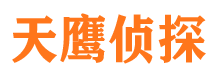 天鹰侦探